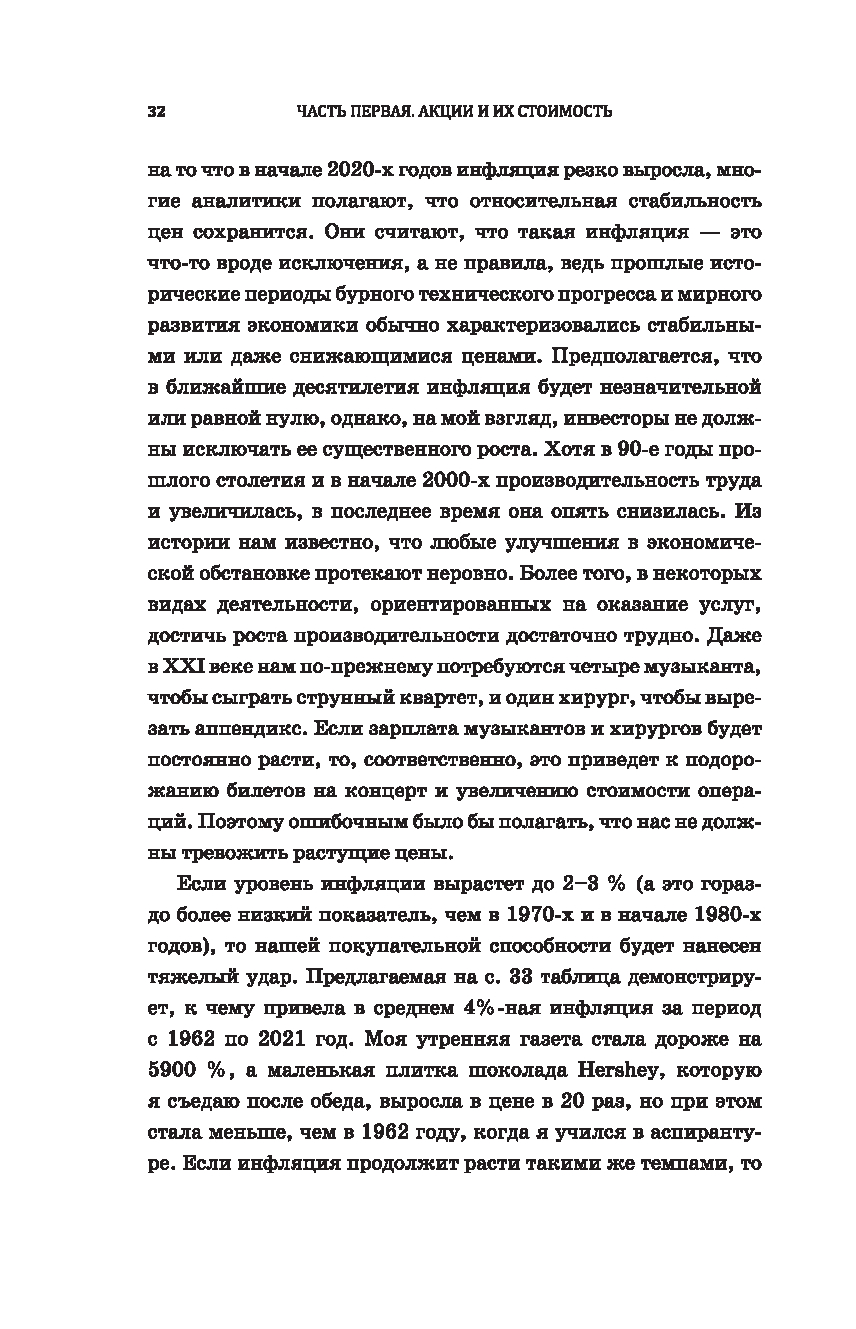 32 ЧАСТЬ ПЕРВАЯ. АКЦИИ И ИХ СТОИМОСТЬ

на то что в начале 2020-х годов инфляция резко выросла, многие аналитики полагают, что относительная стабильность цен сохранится. Они считают, что такая инфляция — это что-то вроде исключения, а не правила, ведь прошлые исторические периоды бурного технического прогресса и мирного развития экономики обычно характеризовались стабильными или даже снижающимися ценами. Предполагается, что в ближайшие десятилетия инфляция будет незначительной или равной нулю, однако, на мой взгляд, инвесторы не должны исключать ее существенного роста. Хотя в 90-е годы прошлого столетия и в начале 2000-х производительность труда и увеличилась, в последнее время она опять снизилась. Из истории нам известно, что любые улучшения в экономической обстановке протекают неровно. Более того, в некоторых видах деятельности, ориентированных на оказание услуг, достичь роста производительности достаточно трудно. Даже в XXI веке нам по-прежнему потребуются четыре музыканта, чтобы сыграть струнный квартет, и один хирург, чтобы вырезать аппендикс. Если зарплата музыкантов и хирургов будет постоянно расти, то, соответственно, это приведет к подорожанию билетов на концерт и увеличению стоимости операций. Поэтому ошибочным было бы полагать, что нас не должны тревожить растущие цены.

Если уровень инфляции вырастет до 2–3 % (а это гораздо более низкий показатель, чем в 1970-х и в начале 1980-х годов), то нашей покупательной способности будет нанесен тяжелый удар. Предлагаемая на с. 33 таблица демонстрирует, к чему привела в среднем 4%-ная инфляция за период с 1962 по 2021 год. Моя утренняя газета стала дороже на 5900 %, а маленькая плитка шоколада Hershey, которую я съедаю после обеда, выросла в цене в 20 раз, но при этом стала меньше, чем в 1962 году, когда я учился в аспирантуре. Если инфляция продолжит расти такими же темпами, то